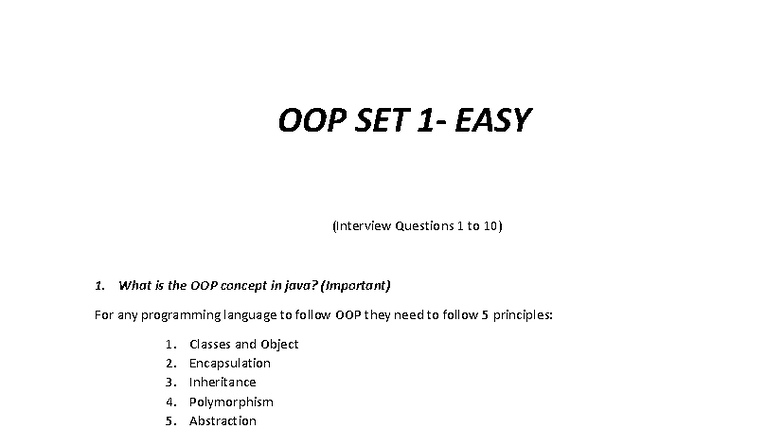 OOP SET 1- EASY

(Interview Questions 1 to 10)

1. What is the OOP concept in java? (Important)

For any programming language to follow OOP they need to follow 5 principles:

1. Classes and Object
2. Encapsulation
3. Inheritance
4. Polymorphism
5. Abstraction